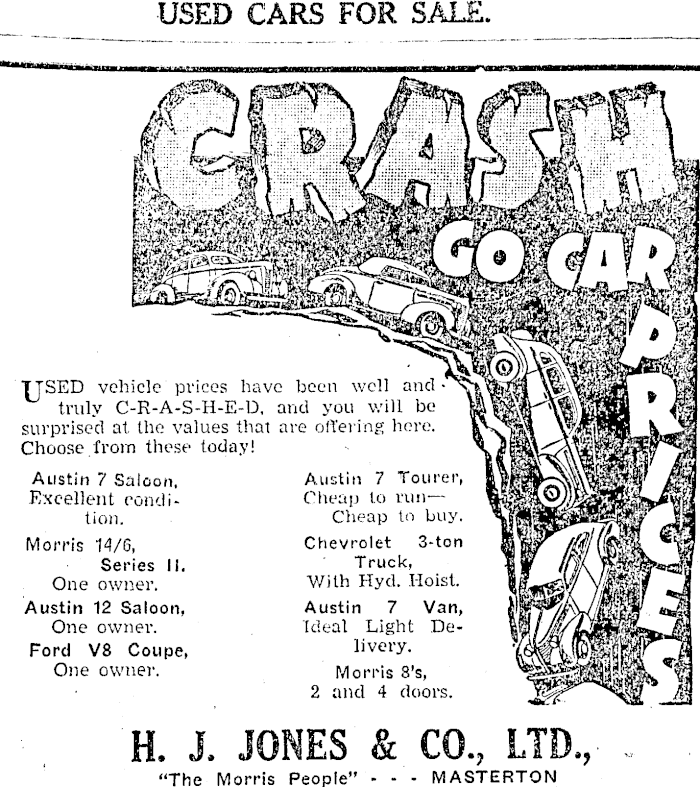 USED CARS FOR SALE.

CRASH GO CAR PRICES

USED vehicle prices have been well and truly C-R-A-S-H-E-D, and you will be surprised at the values that are offering here. Choose from these today!

Austin 7 Saloon, Excellent condition.

Morris 14/6, Series II. One owner.

Austin 12 Saloon, One owner.

Ford V8 Coupe, One owner.

Austin 7 Tourer, Cheap to run— Cheap to buy.

Chevrolet 3-ton Truck, With Hyd. Hoist.

Austin 7 Van, Ideal Light Delivery.

Morris 8's, 2 and 4 doors.

H. J. JONES & CO., LTD.,
"The Morris People" - - - MASTERTON